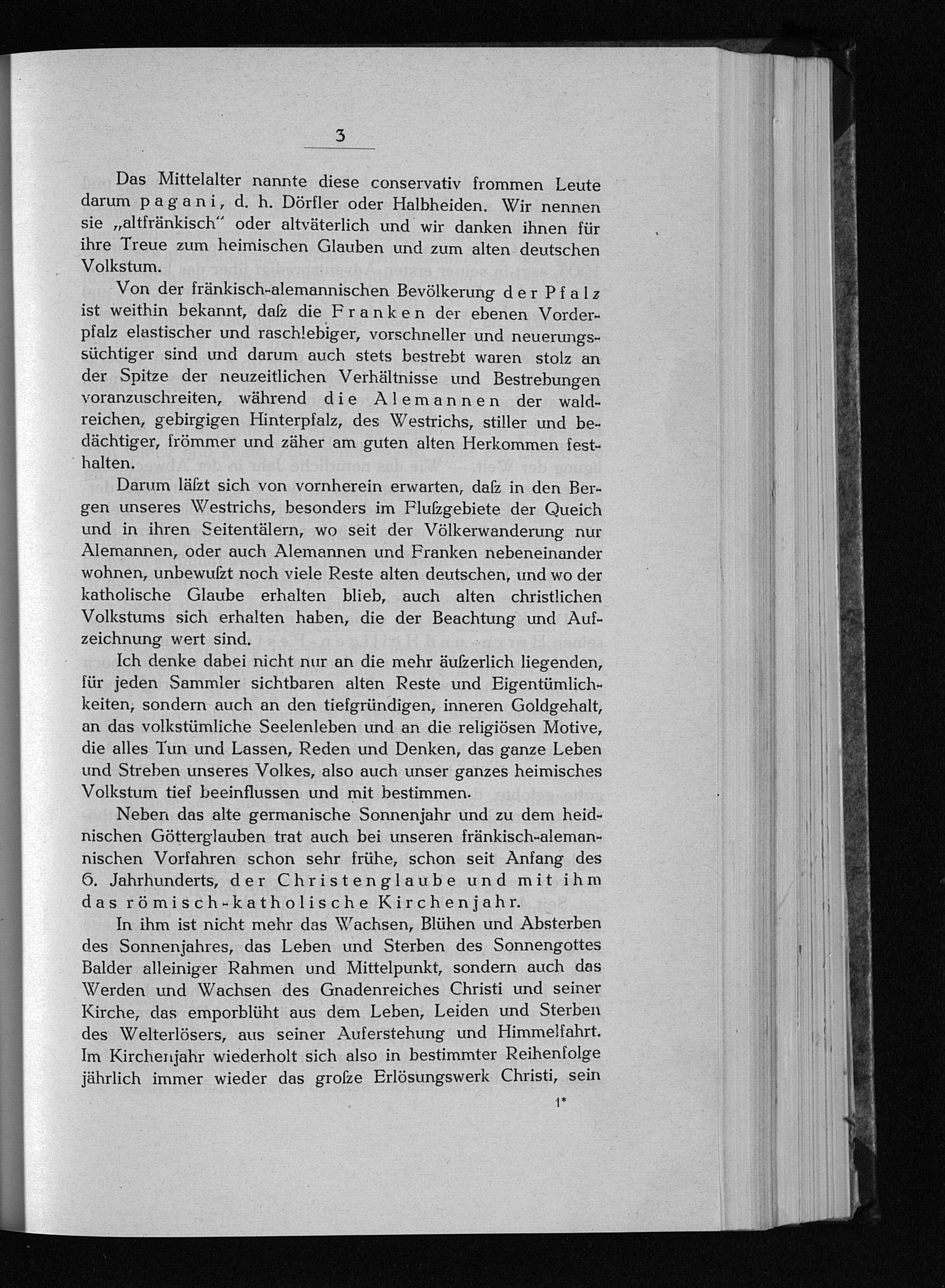 3

Das Mittelalter nannte diese conservativ frommen Leute darum pagani, d. h. Dörfler oder Halbheiden. Wir nennen sie „altfränkisch“ oder altväterlich und wir danken ihnen für ihre Treue zum heimischen Glauben und zum alten deutschen Volkstum.

Von der fränkisch-alemannischen Bevölkerung der Pfalz ist weithin bekannt, daſz die Franken der ebenen Vorderpfalz elastischer und raschlebiger, vorschneller und neuerungssüchtiger sind und darum auch stets bestrebt waren stolz an der Spitze der neuzeitlichen Verhältnisse und Bestrebungen voranzuschreiten, während die Alemannen der waldreichen, gebirgigen Hinterpfalz, des Westrichs, stiller und bedächtiger, frömmer und zäher am guten alten Herkommen festhalten.

Darum läſzt sich von vornherein erwarten, daſz in den Bergen unseres Westrichs, besonders im Fluſzgebiete der Queich und in ihren Seitentälern, wo seit der Völkerwanderung nur Alemannen, oder auch Alemannen und Franken nebeneinander wohnen, unbewuſzt noch viele Reste alten deutschen, und wo der katholische Glaube erhalten blieb, auch alten christlichen Volkstums sich erhalten haben, die der Beachtung und Aufzeichnung wert sind.

Ich denke dabei nicht nur an die mehr äuſzerlich liegenden, für jeden Sammler sichtbaren alten Reste und Eigentümlichkeiten, sondern auch an den tiefgründigen, inneren Goldgehalt, an das volkstümliche Seelenleben und an die religiösen Motive, die alles Tun und Lassen, Reden und Denken, das ganze Leben und Streben unseres Volkes, also auch unser ganzes heimisches Volkstum tief beeinflussen und mit bestimmen.

Neben das alte germanische Sonnenjahr und zu dem heidnischen Götterglauben trat auch bei unseren fränkisch-alemannischen Vorfahren schon sehr frühe, schon seit Anfang des 6. Jahrhunderts, der Christenglaube und mit ihm das römisch-katholische Kirchenjahr.

In ihm ist nicht mehr das Wachsen, Blühen und Absterben des Sonnenjahres, das Leben und Sterben des Sonnengottes Balder alleiniger Rahmen und Mittelpunkt, sondern auch das Werden und Wachsen des Gnadenreiches Christi und seiner Kirche, das emporblüht aus dem Leben, Leiden und Sterben des Welterlösers, aus seiner Auferstehung und Himmelfahrt. Im Kirchenjahr wiederholt sich also in bestimmter Reihenfolge jährlich immer wieder das groſze Erlösungswerk Christi, sein

1*